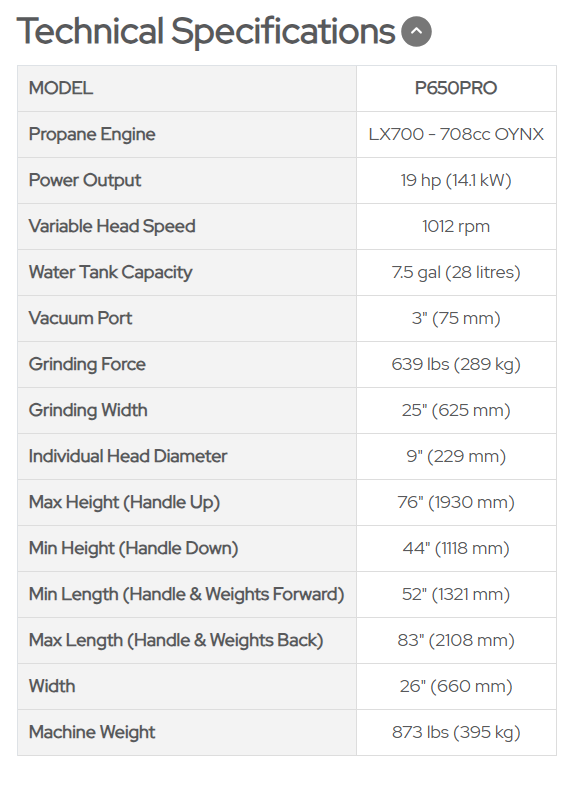 Technical Specifications

| MODEL | P650PRO |
|---|---|
| Propane Engine | LX700 - 708cc OYNX |
| Power Output | 19 hp (14.1 kW) |
| Variable Head Speed | 1012 rpm |
| Water Tank Capacity | 7.5 gal (28 litres) |
| Vacuum Port | 3" (75 mm) |
| Grinding Force | 639 lbs (289 kg) |
| Grinding Width | 25" (625 mm) |
| Individual Head Diameter | 9" (229 mm) |
| Max Height (Handle Up) | 76" (1930 mm) |
| Min Height (Handle Down) | 44" (1118 mm) |
| Min Length (Handle & Weights Forward) | 52" (1321 mm) |
| Max Length (Handle & Weights Back) | 83" (2108 mm) |
| Width | 26" (660 mm) |
| Machine Weight | 873 lbs (395 kg) |